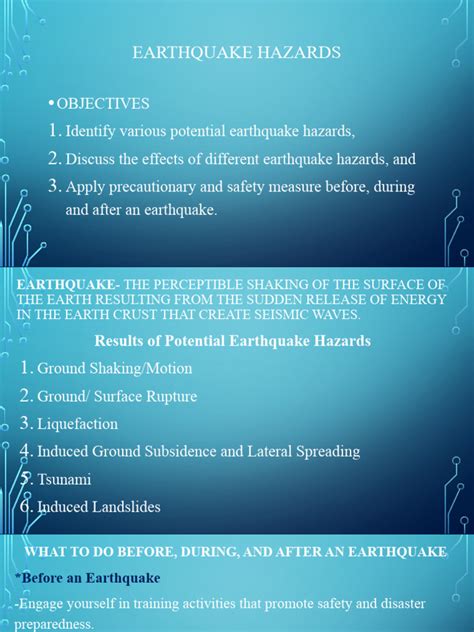 EARTHQUAKE HAZARDS

• OBJECTIVES

1. Identify various potential earthquake hazards,

2. Discuss the effects of different earthquake hazards, and

3. Apply precautionary and safety measure before, during and after an earthquake.

EARTHQUAKE- THE PERCEPTIBLE SHAKING OF THE SURFACE OF THE EARTH RESULTING FROM THE SUDDEN RELEASE OF ENERGY IN THE EARTH CRUST THAT CREATE SEISMIC WAVES.

Results of Potential Earthquake Hazards

1. Ground Shaking/Motion

2. Ground/ Surface Rupture

3. Liquefaction

4. Induced Ground Subsidence and Lateral Spreading

5. Tsunami

6. Induced Landslides

WHAT TO DO BEFORE, DURING, AND AFTER AN EARTHQUAKE

*Before an Earthquake

-Engage yourself in training activities that promote safety and disaster preparedness.